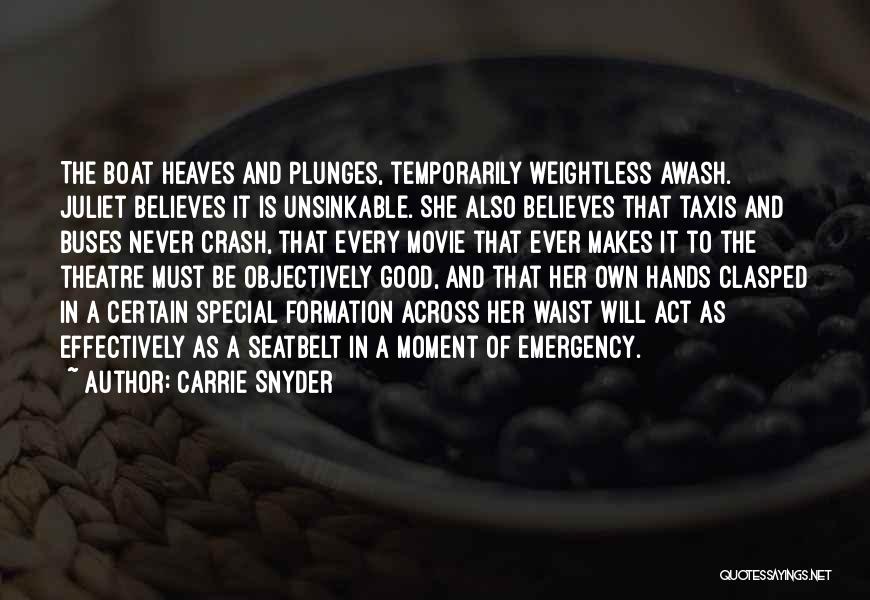 THE BOAT HEAVES AND PLUNGES, TEMPORARILY WEIGHTLESS AWASH. JULIET BELIEVES IT IS UNSINKABLE. SHE ALSO BELIEVES THAT TAXIS AND BUSES NEVER CRASH, THAT EVERY MOVIE THAT EVER MAKES IT TO THE THEATRE MUST BE OBJECTIVELY GOOD, AND THAT HER OWN HANDS CLASPED IN A CERTAIN SPECIAL FORMATION ACROSS HER WAIST WILL ACT AS EFFECTIVELY AS A SEATBELT IN A MOMENT OF EMERGENCY.

~ AUTHOR: CARRIE SNYDER

QUOTESSAYINGS.NET